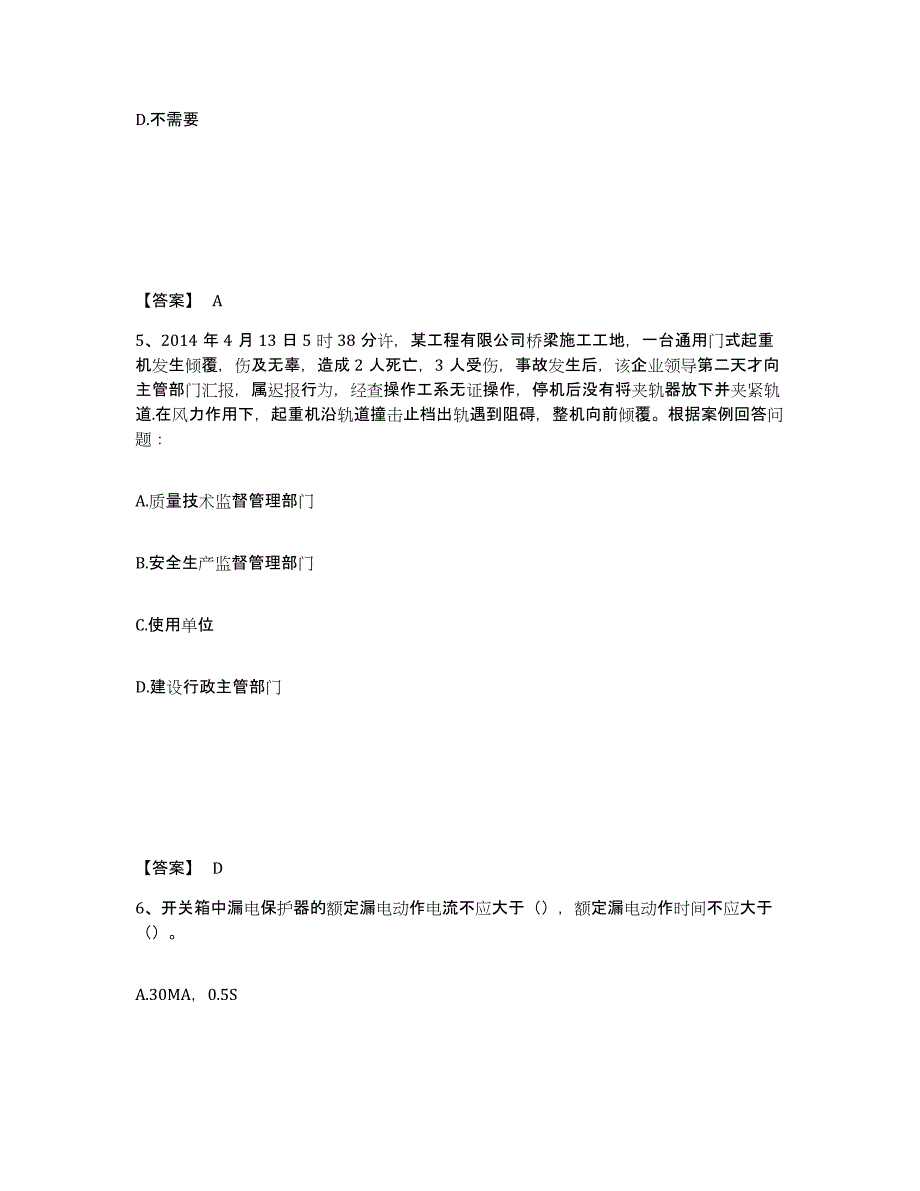 D.不需要

【答案】 A

5、2014 年 4 月 13 日 5 时 38 分许，某工程有限公司桥梁施工工地，一台通用门式起重机发生倾覆，伤及无辜，造成 2 人死亡，3 人受伤，事故发生后，该企业领导第二天才向主管部门汇报，属迟报行为，经查操作工系无证操作，停机后没有将夹轨器放下并夹紧轨道.在风力作用下，起重机沿轨道撞击止档出轨遇到阻碍，整机向前倾覆。根据案例回答问题：

A.质量技术监督管理部门

B.安全生产监督管理部门

C.使用单位

D.建设行政主管部门

【答案】 D

6、开关箱中漏电保护器的额定漏电动作电流不应大于（），额定漏电动作时间不应大于（）。

A.30MA，0.5S